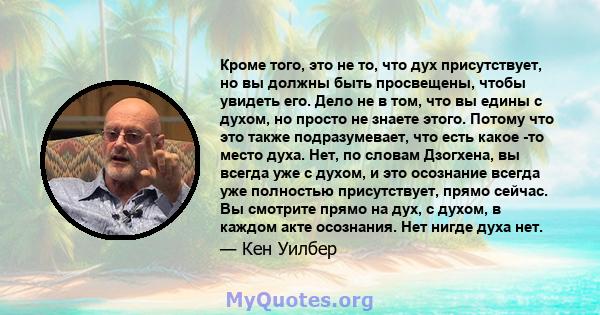 Кроме того, это не то, что дух присутствует, но вы должны быть просвещены, чтобы увидеть его. Дело не в том, что вы едины с духом, но просто не знаете этого. Потому что это также подразумевает, что есть какое -то место духа. Нет, по словам Дзогхена, вы всегда уже с духом, и это осознание всегда уже полностью присутствует, прямо сейчас. Вы смотрите прямо на дух, с духом, в каждом акте осознания. Нет нигде духа нет.
— Кен Уилбер

MyQuotes.org